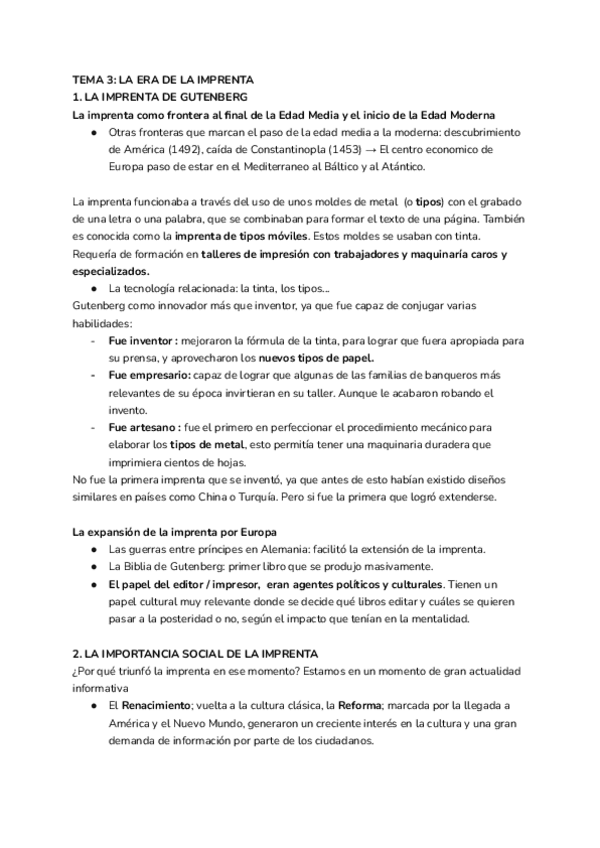 TEMA 3: LA ERA DE LA IMPRENTA
1. LA IMPRENTA DE GUTENBERG
La imprenta como frontera al final de la Edad Media y el inicio de la Edad Moderna
● Otras fronteras que marcan el paso de la edad media a la moderna: descubrimiento de América (1492), caída de Constantinopla (1453) → El centro economico de Europa paso de estar en el Mediterraneo al Báltico y al Atántico.

La imprenta funcionaba a través del uso de unos moldes de metal (o tipos) con el grabado de una letra o una palabra, que se combinaban para formar el texto de una página. También es conocida como la imprenta de tipos móviles. Estos moldes se usaban con tinta.
Requería de formación en talleres de impresión con trabajadores y maquinaría caros y especializados.
● La tecnología relacionada: la tinta, los tipos...
Gutenberg como innovador más que inventor, ya que fue capaz de conjugar varias habilidades:
- Fue inventor : mejoraron la fórmula de la tinta, para lograr que fuera apropiada para su prensa, y aprovecharon los nuevos tipos de papel.
- Fue empresario: capaz de lograr que algunas de las familias de banqueros más relevantes de su época invirtieran en su taller. Aunque le acabaron robando el invento.
- Fue artesano : fue el primero en perfeccionar el procedimiento mecánico para elaborar los tipos de metal, esto permitía tener una maquinaria duradera que imprimiera cientos de hojas.
No fue la primera imprenta que se inventó, ya que antes de esto habían existido diseños similares en países como China o Turquía. Pero si fue la primera que logró extenderse.

La expansión de la imprenta por Europa
● Las guerras entre príncipes en Alemania: facilitó la extensión de la imprenta.
● La Biblia de Gutenberg: primer libro que se produjo masivamente.
● El papel del editor / impresor, eran agentes políticos y culturales. Tienen un papel cultural muy relevante donde se decide qué libros editar y cuáles se quieren pasar a la posteridad o no, según el impacto que tenían en la mentalidad.

2. LA IMPORTANCIA SOCIAL DE LA IMPRENTA
¿Por qué triunfó la imprenta en ese momento? Estamos en un momento de gran actualidad informativa
● El Renacimiento; vuelta a la cultura clásica, la Reforma; marcada por la llegada a América y el Nuevo Mundo, generaron un creciente interés en la cultura y una gran demanda de información por parte de los ciudadanos.